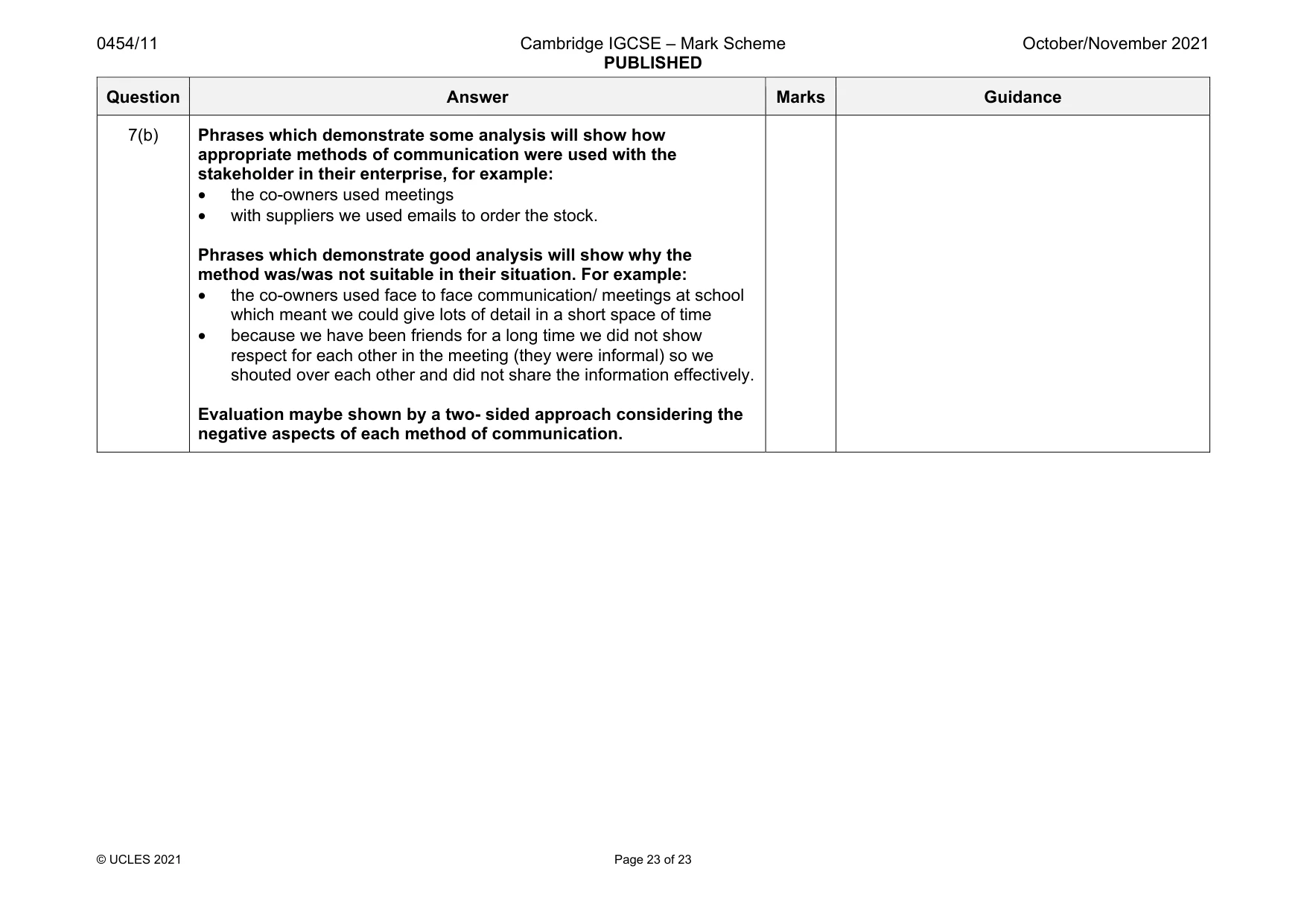 0454/11 Cambridge IGCSE – Mark Scheme PUBLISHED October/November 2021

| Question | Answer | Marks | Guidance |
|---|---|---|---|
| 7(b) | Phrases which demonstrate some analysis will show how appropriate methods of communication were used with the stakeholder in their enterprise, for example: • the co-owners used meetings • with suppliers we used emails to order the stock. Phrases which demonstrate good analysis will show why the method was/was not suitable in their situation. For example: • the co-owners used face to face communication/ meetings at school which meant we could give lots of detail in a short space of time • because we have been friends for a long time we did not show respect for each other in the meeting (they were informal) so we shouted over each other and did not share the information effectively. Evaluation maybe shown by a two- sided approach considering the negative aspects of each method of communication. | | |

© UCLES 2021 Page 23 of 23